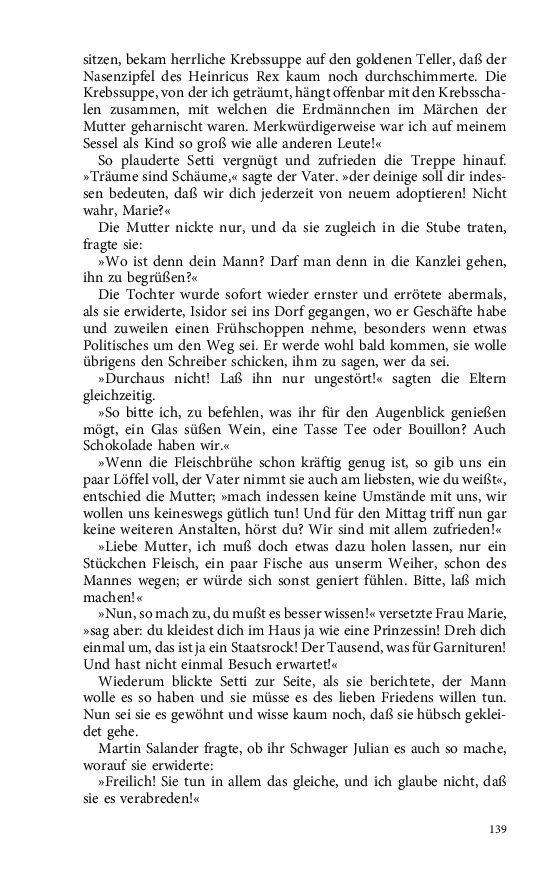 sitzen, bekam herrliche Krebssuppe auf den goldenen Teller, daß der Nasenzipfel des Heinricus Rex kaum noch durchschimmerte. Die Krebssuppe, von der ich geträumt, hängt offenbar mit den Krebsschalen zusammen, mit welchen die Erdmännchen im Märchen der Mutter geharnischt waren. Merkwürdigerweise war ich auf meinem Sessel als Kind so groß wie alle anderen Leute!«

So plauderte Setti vergnügt und zufrieden die Treppe hinauf. »Träume sind Schäume,« sagte der Vater. »der deinige soll dir indessen bedeuten, daß wir dich jederzeit von neuem adoptieren! Nicht wahr, Marie?«

Die Mutter nickte nur, und da sie zugleich in die Stube traten, fragte sie:

»Wo ist denn dein Mann? Darf man denn in die Kanzlei gehen, ihn zu begrüßen?«

Die Tochter wurde sofort wieder ernster und errötete abermals, als sie erwiderte, Isidor sei ins Dorf gegangen, wo er Geschäfte habe und zuweilen einen Frühschoppen nehme, besonders wenn etwas Politisches um den Weg sei. Er werde wohl bald kommen, sie wolle übrigens den Schreiber schicken, ihm zu sagen, wer da sei.

»Durchaus nicht! Laß ihn nur ungestört!« sagten die Eltern gleichzeitig.

»So bitte ich, zu befehlen, was ihr für den Augenblick genießen mögt, ein Glas süßen Wein, eine Tasse Tee oder Bouillon? Auch Schokolade haben wir.«

»Wenn die Fleischbrühe schon kräftig genug ist, so gib uns ein paar Löffel voll, der Vater nimmt sie auch am liebsten, wie du weißt«, entschied die Mutter; »mach indessen keine Umstände mit uns, wir wollen uns keineswegs gütlich tun! Und für den Mittag triff nun gar keine weiteren Anstalten, hörst du? Wir sind mit allem zufrieden!«

»Liebe Mutter, ich muß doch etwas dazu holen lassen, nur ein Stückchen Fleisch, ein paar Fische aus unserm Weiher, schon des Mannes wegen; er würde sich sonst geniert fühlen. Bitte, laß mich machen!«

»Nun, so mach zu, du mußt es besser wissen!« versetzte Frau Marie, »sag aber: du kleidest dich im Haus ja wie eine Prinzessin! Dreh dich einmal um, das ist ja ein Staatsrock! Der Tausend, was für Garnituren! Und hast nicht einmal Besuch erwartet!«

Wiederum blickte Setti zur Seite, als sie berichtete, der Mann wolle es so haben und sie müsse es des lieben Friedens willen tun. Nun sei sie es gewöhnt und wisse kaum noch, daß sie hübsch gekleidet gehe.

Martin Salander fragte, ob ihr Schwager Julian es auch so mache, worauf sie erwiderte:

»Freilich! Sie tun in allem das gleiche, und ich glaube nicht, daß sie es verabreden!«

139